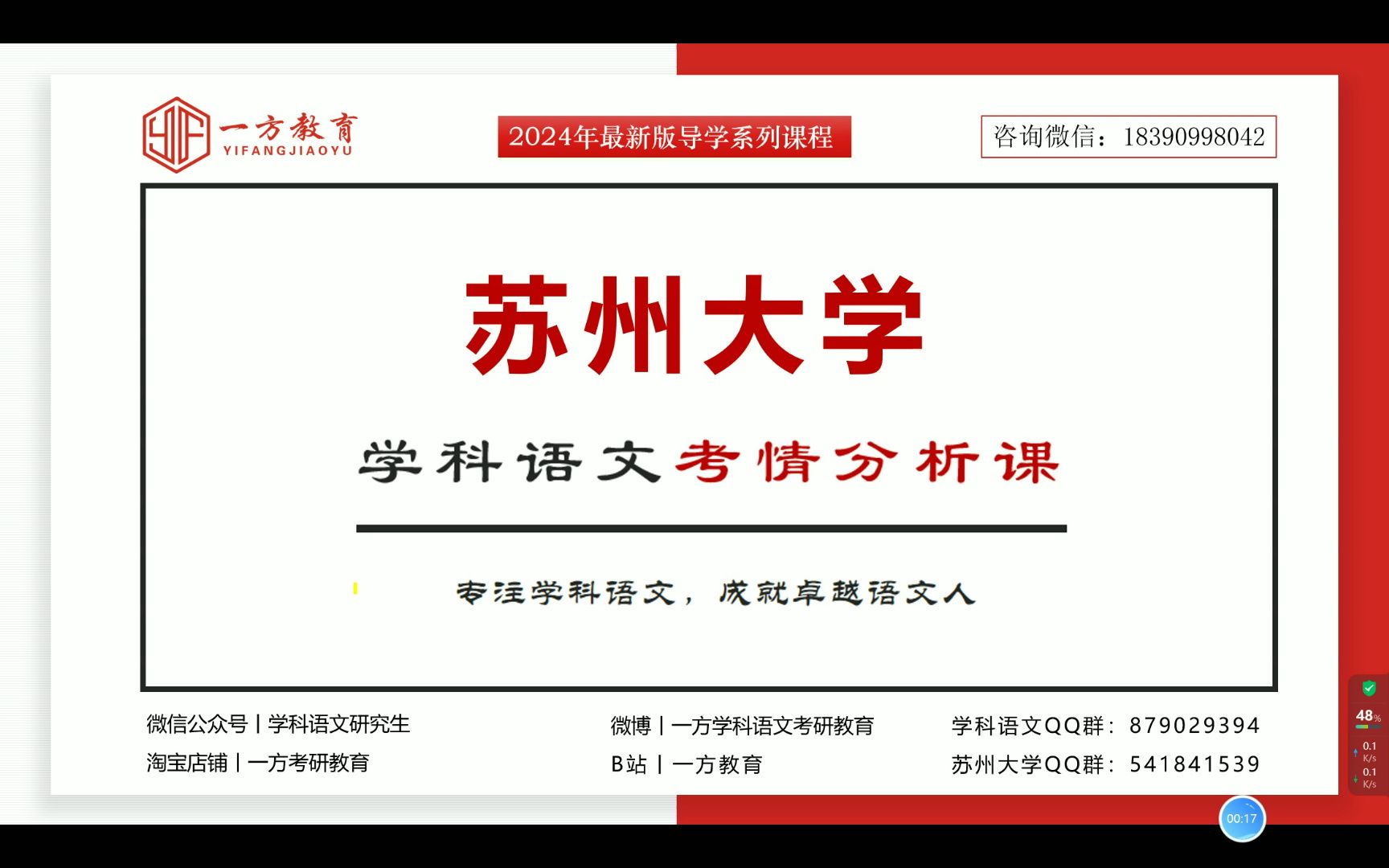 YIF 一方教育 YIFANGJIAOYU

2024年最新版导学系列课程

咨询微信：18390998042

苏州大学

学科语文考情分析课

专注学科语文，成就卓越语文人

微信公众号丨学科语文研究生
淘宝店铺丨一方考研教育

微博丨一方学科语文考研教育
B站丨一方教育

学科语文QQ群：879029394
苏州大学QQ群：541841539

48%
0.1 K/s
0.1 K/s

00:17